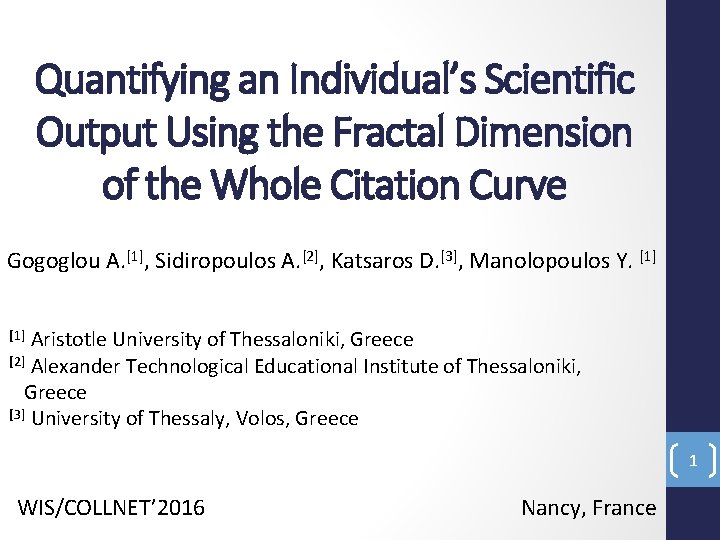 Quantifying an Individual's Scientific Output Using the Fractal Dimension of the Whole Citation Curve

Gogoglou A.$^{[1]}$, Sidiropoulos A.$^{[2]}$, Katsaros D.$^{[3]}$, Manolopoulos Y. $^{[1]}$

$^{[1]}$ Aristotle University of Thessaloniki, Greece
$^{[2]}$ Alexander Technological Educational Institute of Thessaloniki, Greece
$^{[3]}$ University of Thessaly, Volos, Greece

1

WIS/COLLNET'2016

Nancy, France